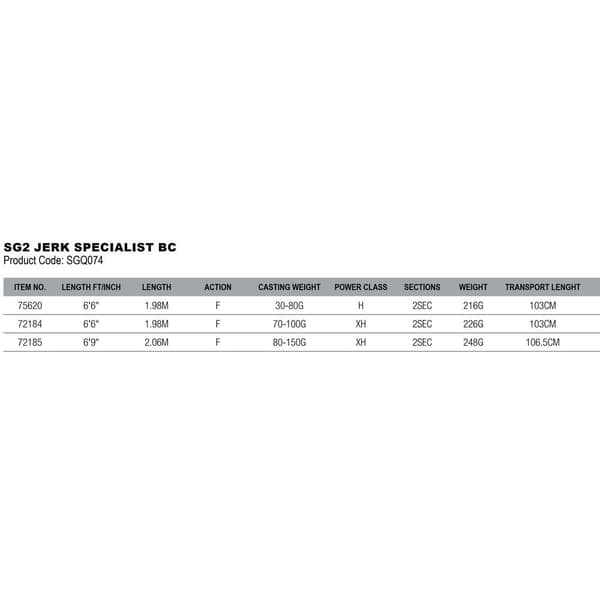 SG2 JERK SPECIALIST BC
Product Code: SGQ074

| ITEM NO. | LENGTH FT/INCH | LENGTH | ACTION | CASTING WEIGHT | POWER CLASS | SECTIONS | WEIGHT | TRANSPORT LENGHT |
|---|---|---|---|---|---|---|---|---|
| 75620 | 6'6" | 1.98M | F | 30-80G | H | 2SEC | 216G | 103CM |
| 72184 | 6'6" | 1.98M | F | 70-100G | XH | 2SEC | 226G | 103CM |
| 72185 | 6'9" | 2.06M | F | 80-150G | XH | 2SEC | 248G | 106.5CM |